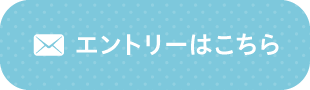 エントリーはこちら